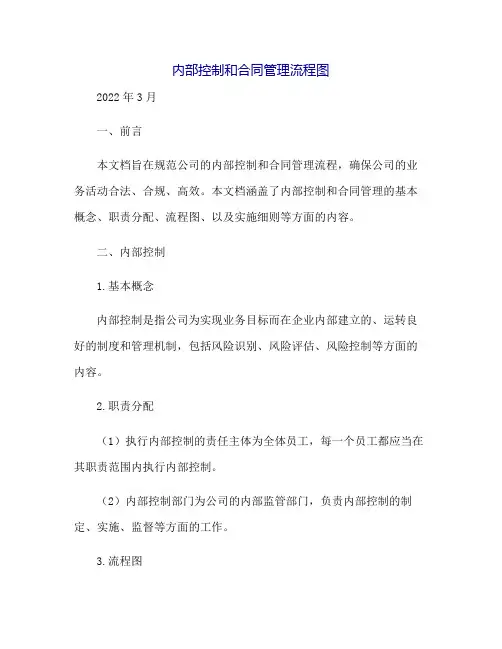 内部控制和合同管理流程图

2022 年 3 月

一、前言

本文档旨在规范公司的内部控制和合同管理流程，确保公司的业务活动合法、合规、高效。本文档涵盖了内部控制和合同管理的基本概念、职责分配、流程图、以及实施细则等方面的内容。

二、内部控制

1. 基本概念

内部控制是指公司为实现业务目标而在企业内部建立的、运转良好的制度和管理机制，包括风险识别、风险评估、风险控制等方面的内容。

2. 职责分配

（1）执行内部控制的责任主体为全体员工，每一个员工都应当在其职责范围内执行内部控制。

（2）内部控制部门为公司的内部监管部门，负责内部控制的制定、实施、监督等方面的工作。

3. 流程图